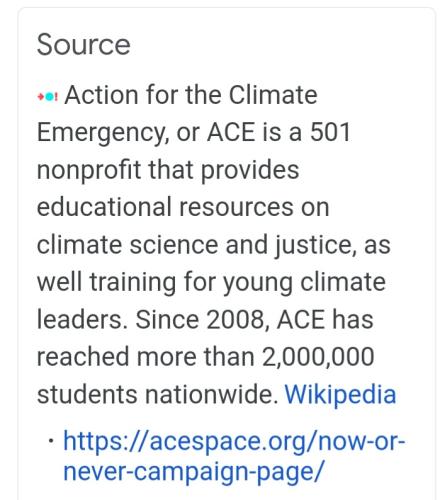 Source

Action for the Climate Emergency, or ACE is a 501 nonprofit that provides educational resources on climate science and justice, as well training for young climate leaders. Since 2008, ACE has reached more than 2,000,000 students nationwide. Wikipedia

· https://acespace.org/now-or-never-campaign-page/